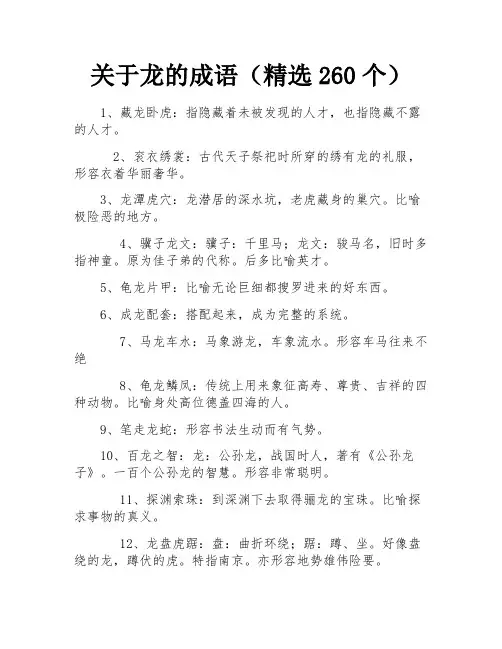 关于龙的成语（精选 260 个）

1、藏龙卧虎：指隐藏着未被发现的人才，也指隐藏不露的人才。

2、衮衣绣裳：古代天子祭祀时所穿的绣有龙的礼服，形容衣着华丽奢华。

3、龙潭虎穴：龙潜居的深水坑，老虎藏身的巢穴。比喻极险恶的地方。

4、骥子龙文：骥子：千里马；龙文：骏马名，旧时多指神童。原为佳子弟的代称。后多比喻英才。

5、龟龙片甲：比喻无论巨细都搜罗进来的好东西。

6、成龙配套：搭配起来，成为完整的系统。

7、马龙车水：马象游龙，车象流水。形容车马往来不绝

8、龟龙鳞凤：传统上用来象征高寿、尊贵、吉祥的四种动物。比喻身处高位德盖四海的人。

9、笔走龙蛇：形容书法生动而有气势。

10、百龙之智：龙：公孙龙，战国时人，著有《公孙龙子》。一百个公孙龙的智慧。形容非常聪明。

11、探渊索珠：到深渊下去取得骊龙的宝珠。比喻探求事物的真义。

12、龙盘虎踞：盘：曲折环绕；踞：蹲、坐。好像盘绕的龙，蹲伏的虎。特指南京。亦形容地势雄伟险要。